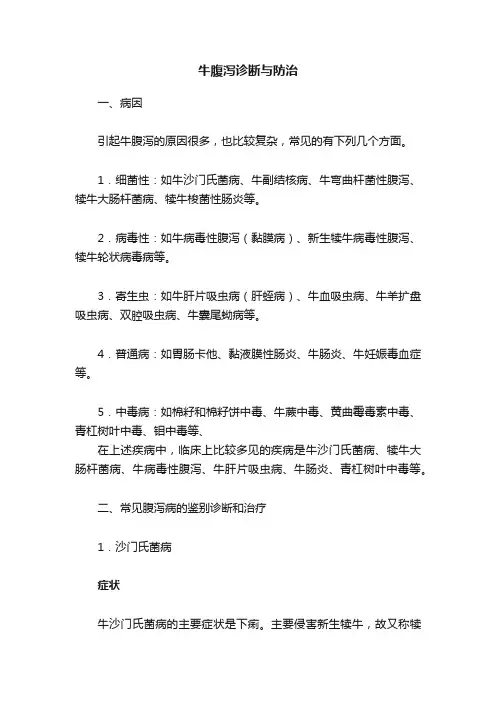 牛腹泻诊断与防治

一、病因

引起牛腹泻的原因很多，也比较复杂，常见的有下列几个方面。

1．细菌性：如牛沙门氏菌病、牛副结核病、牛弯曲杆菌性腹泻、犊牛大肠杆菌病、犊牛梭菌性肠炎等。

2．病毒性：如牛病毒性腹泻（黏膜病）、新生犊牛病毒性腹泻、犊牛轮状病毒病等。

3．寄生虫：如牛肝片吸虫病（肝蛭病）、牛血吸虫病、牛羊扩盘吸虫病、双腔吸虫病、牛囊尾蚴病等。

4．普通病：如胃肠卡他、黏液膜性肠炎、牛肠炎、牛妊娠毒血症等。

5．中毒病：如棉籽和棉籽饼中毒、牛蕨中毒、黄曲霉毒素中毒、青杠树叶中毒、钼中毒等、

在上述疾病中，临床上比较多见的疾病是牛沙门氏菌病、犊牛大肠杆菌病、牛病毒性腹泻、牛肝片吸虫病、牛肠炎、青杠树叶中毒等。

二、常见腹泻病的鉴别诊断和治疗

1．沙门氏菌病

症状

牛沙门氏菌病的主要症状是下痢。主要侵害新生犊牛，故又称犊